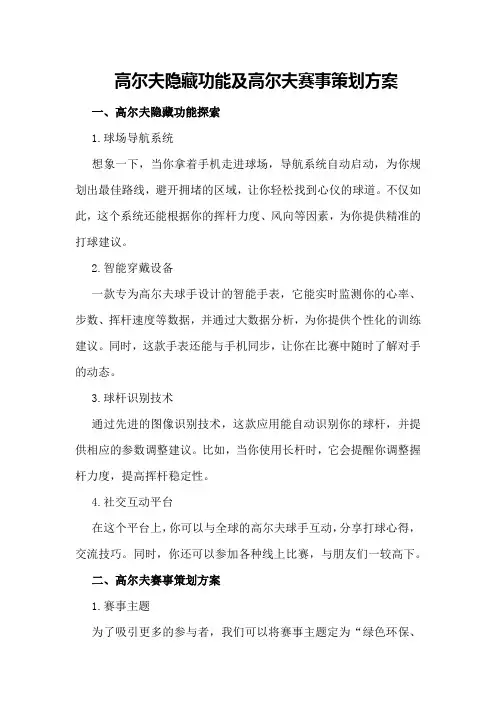 高尔夫隐藏功能及高尔夫赛事策划方案

一、高尔夫隐藏功能探索

1.球场导航系统

想象一下，当你拿着手机走进球场，导航系统自动启动，为你规划出最佳路线，避开拥堵的区域，让你轻松找到心仪的球道。不仅如此，这个系统还能根据你的挥杆力度、风向等因素，为你提供精准的打球建议。

2.智能穿戴设备

一款专为高尔夫球手设计的智能手表，它能实时监测你的心率、步数、挥杆速度等数据，并通过大数据分析，为你提供个性化的训练建议。同时，这款手表还能与手机同步，让你在比赛中随时了解对手的动态。

3.球杆识别技术

通过先进的图像识别技术，这款应用能自动识别你的球杆，并提供相应的参数调整建议。比如，当你使用长杆时，它会提醒你调整握杆力度，提高挥杆稳定性。

4.社交互动平台

在这个平台上，你可以与全球的高尔夫球手互动，分享打球心得，交流技巧。同时，你还可以参加各种线上比赛，与朋友们一较高下。

二、高尔夫赛事策划方案

1.赛事主题

为了吸引更多的参与者，我们可以将赛事主题定为“绿色环保、